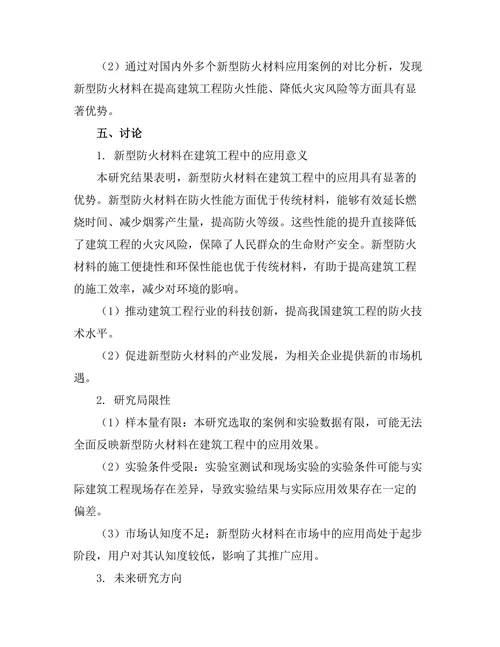 （2）通过对国内外多个新型防火材料应用案例的对比分析，发现新型防火材料在提高建筑工程防火性能、降低火灾风险等方面具有显著优势。

五、讨论

1. 新型防火材料在建筑工程中的应用意义

本研究结果表明，新型防火材料在建筑工程中的应用具有显著的优势。新型防火材料在防火性能方面优于传统材料，能够有效延长燃烧时间、减少烟雾产生量，提高防火等级。这些性能的提升直接降低了建筑工程的火灾风险，保障了人民群众的生命财产安全。新型防火材料的施工便捷性和环保性能也优于传统材料，有助于提高建筑工程的施工效率，减少对环境的影响。

（1）推动建筑工程行业的科技创新，提高我国建筑工程的防火技术水平。

（2）促进新型防火材料的产业发展，为相关企业提供新的市场机遇。

2. 研究局限性

（1）样本量有限：本研究选取的案例和实验数据有限，可能无法全面反映新型防火材料在建筑工程中的应用效果。

（2）实验条件受限：实验室测试和现场实验的实验条件可能与实际建筑工程现场存在差异，导致实验结果与实际应用效果存在一定的偏差。

（3）市场认知度不足：新型防火材料在市场中的应用尚处于起步阶段，用户对其认知度较低，影响了其推广应用。

3. 未来研究方向